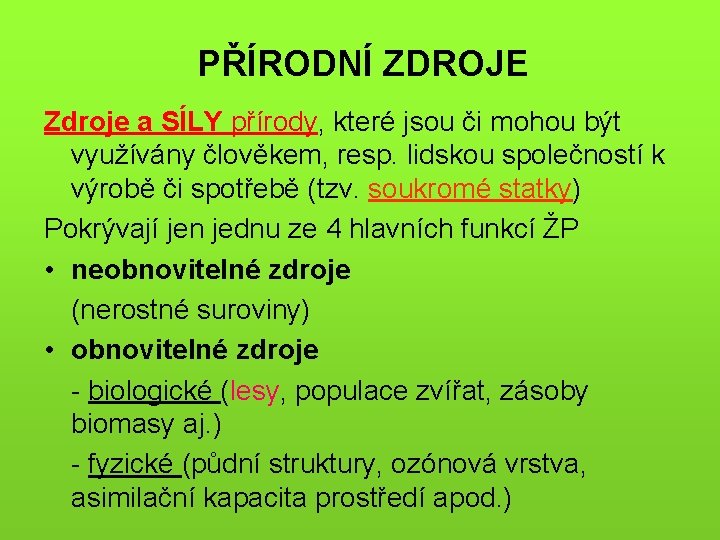 PŘÍRODNÍ ZDROJE

Zdroje a SÍLY přírody, které jsou či mohou být využívány člověkem, resp. lidskou společností k výrobě či spotřebě (tzv. soukromé statky)

Pokrývají jen jednu ze 4 hlavních funkcí ŽP

• neobnovitelné zdroje
(nerostné suroviny)

• obnovitelné zdroje
- biologické (lesy, populace zvířat, zásoby biomasy aj.)
- fyzické (půdní struktury, ozónová vrstva, asimilační kapacita prostředí apod.)